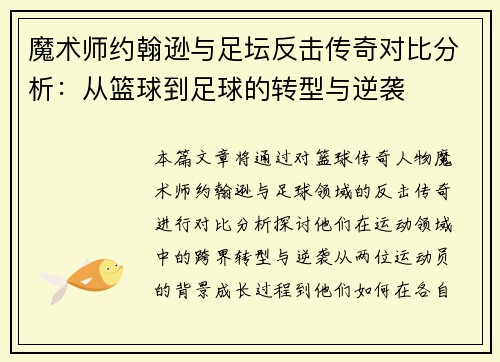 魔术师约翰逊与足坛反击传奇对比分析：从篮球到足球的转型与逆袭

本篇文章将通过对篮球传奇人物魔术师约翰逊与足球领域的反击传奇进行对比分析探讨他们在运动领域中的跨界转型与逆袭从两位运动员的背景成长过程到他们如何在各自